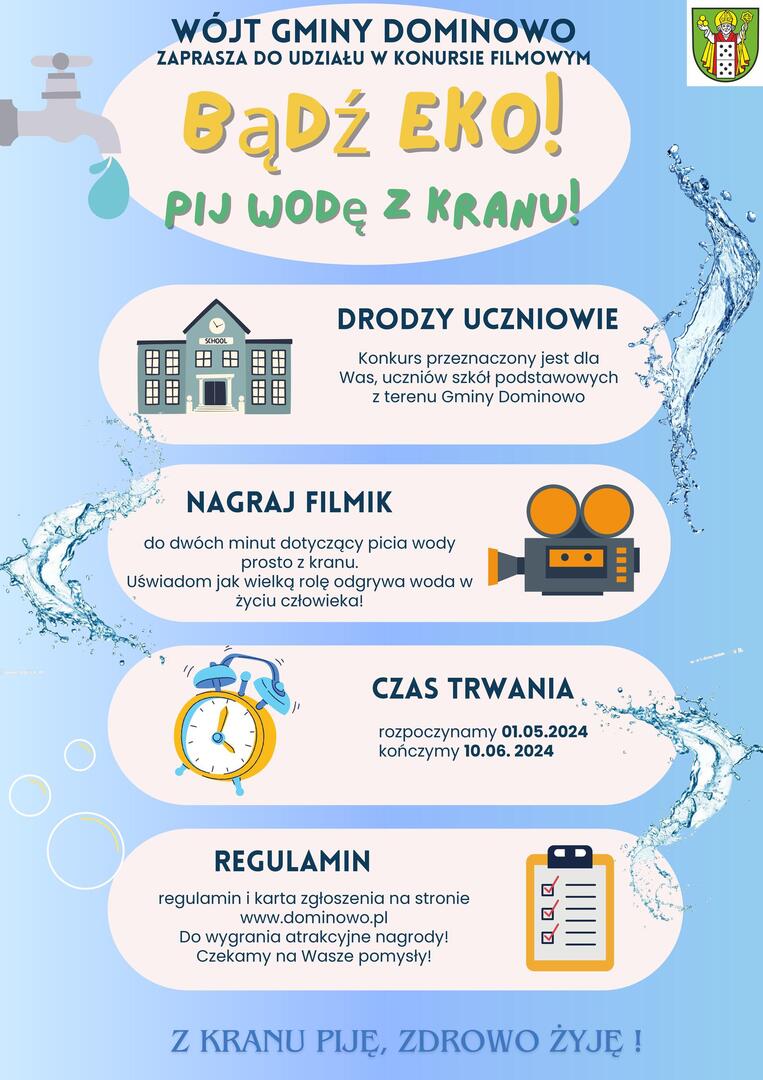 WÓJT GMINY DOMINOWO
ZAPRASZA DO UDZIAŁU W KONURSIE FILMOWYM

BĄDŹ EKO!

PIJ WODĘ Z KRANU!

SCHOOL

DRODZY UCZNIOWIE

Konkurs przeznaczony jest dla Was, uczniów szkół podstawowych z terenu Gminy Dominowo

NAGRAJ FILMIK

do dwóch minut dotyczący picia wody prosto z kranu.
Uświadom jak wielką rolę odgrywa woda w życiu człowieka!

CZAS TRWANIA

rozpoczynamy 01.05.2024
kończymy 10.06. 2024

REGULAMIN

regulamin i karta zgłoszenia na stronie www.dominowo.pl
Do wygrania atrakcyjne nagrody!
Czekamy na Wasze pomysły!

Z KRANU PIJĘ, ZDROWO ŻYJĘ !